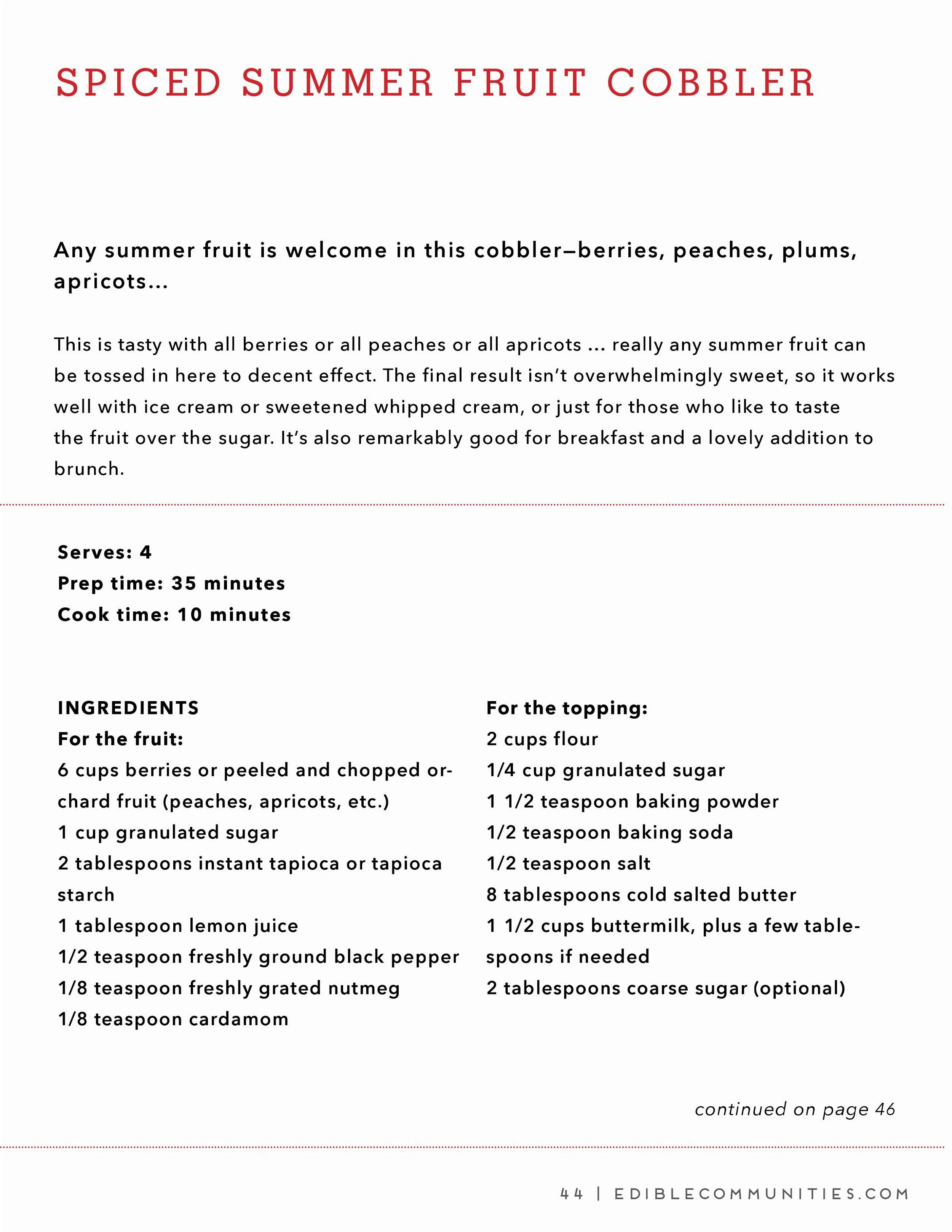 SPICED SUMMER FRUIT COBBLER

Any summer fruit is welcome in this cobbler—berries, peaches, plums, apricots…

This is tasty with all berries or all peaches or all apricots … really any summer fruit can be tossed in here to decent effect. The final result isn't overwhelmingly sweet, so it works well with ice cream or sweetened whipped cream, or just for those who like to taste the fruit over the sugar. It's also remarkably good for breakfast and a lovely addition to brunch.

Serves: 4
Prep time: 35 minutes
Cook time: 10 minutes

INGREDIENTS
For the fruit:
6 cups berries or peeled and chopped orchard fruit (peaches, apricots, etc.)
1 cup granulated sugar
2 tablespoons instant tapioca or tapioca starch
1 tablespoon lemon juice
1/2 teaspoon freshly ground black pepper
1/8 teaspoon freshly grated nutmeg
1/8 teaspoon cardamom

For the topping:
2 cups flour
1/4 cup granulated sugar
1 1/2 teaspoon baking powder
1/2 teaspoon baking soda
1/2 teaspoon salt
8 tablespoons cold salted butter
1 1/2 cups buttermilk, plus a few tablespoons if needed
2 tablespoons coarse sugar (optional)

continued on page 46

44 | EDIBLECOMMUNITIES.COM